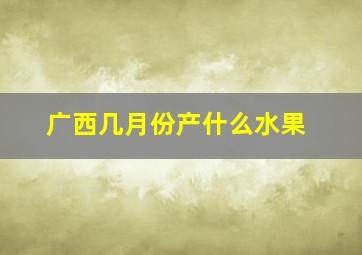 广西几月份产什么水果